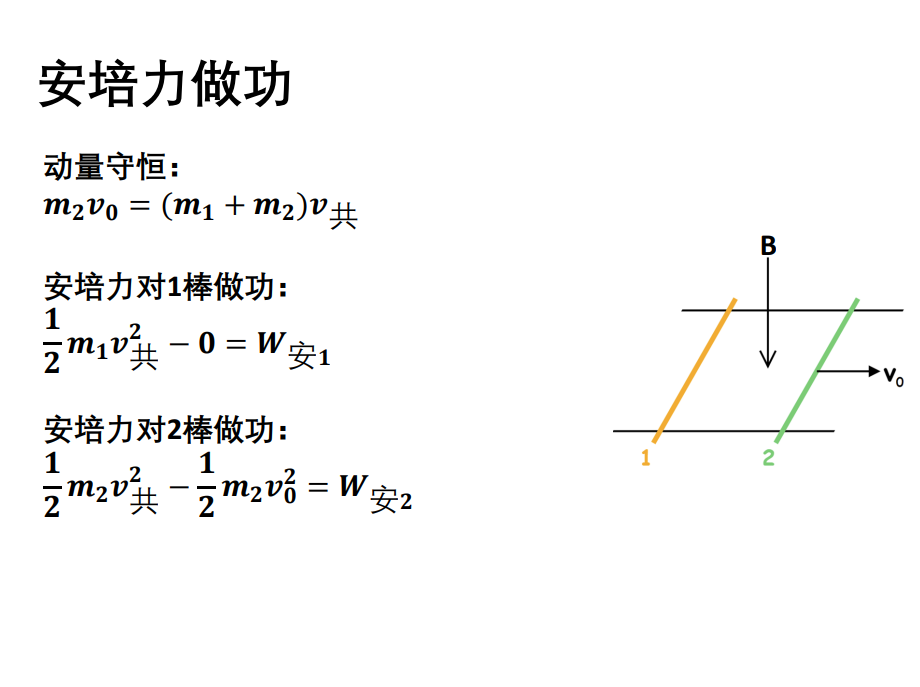 安培力做功

动量守恒：
$m_2v_0=(m_1+m_2)v_{共}$

安培力对1棒做功：
$\frac{1}{2}m_1v_{共}^2-0=W_{安1}$

安培力对2棒做功：
$\frac{1}{2}m_2v_{共}^2-\frac{1}{2}m_2v_0^2=W_{安2}$

B

$v_0$

1

2